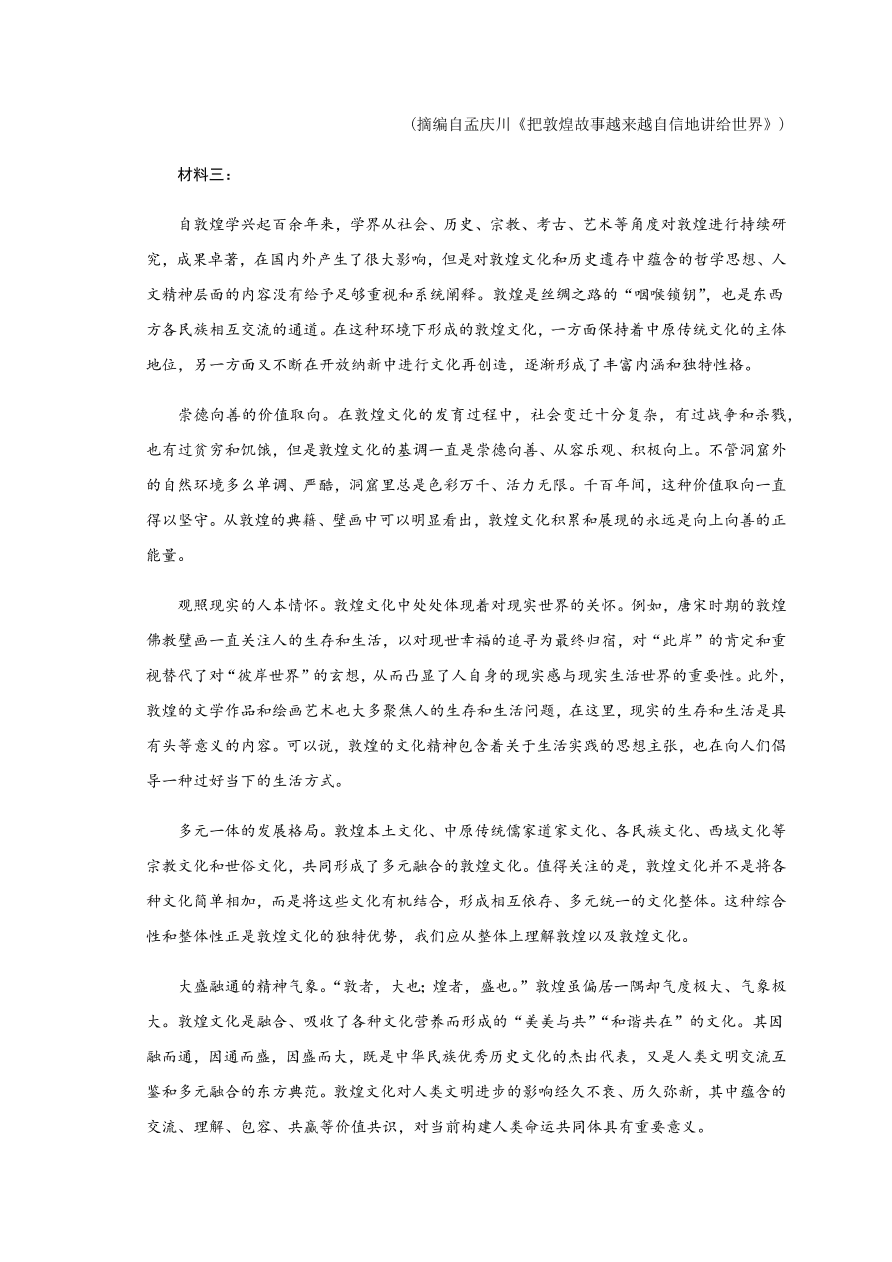 （摘编自孟庆川《把敦煌故事越来越自信地讲给世界》）

材料三：

自敦煌学兴起百余年来，学界从社会、历史、宗教、考古、艺术等角度对敦煌进行持续研究，成果卓著，在国内外产生了很大影响，但是对敦煌文化和历史遗存中蕴含的哲学思想、人文精神层面的内容没有给予足够重视和系统阐释。敦煌是丝绸之路的“咽喉锁钥”，也是东西方各民族相互交流的通道。在这种环境下形成的敦煌文化，一方面保持着中原传统文化的主体地位，另一方面又不断在开放纳新中进行文化再创造，逐渐形成了丰富内涵和独特性格。

崇德向善的价值取向。在敦煌文化的发育过程中，社会变迁十分复杂，有过战争和杀戮，也有过贫穷和饥饿，但是敦煌文化的基调一直是崇德向善、从容乐观、积极向上。不管洞窟外的自然环境多么单调、严酷，洞窟里总是色彩万千、活力无限。千百年间，这种价值取向一直得以坚守。从敦煌的典籍、壁画中可以明显看出，敦煌文化积累和展现的永远是向上向善的正能量。

观照现实的人本情怀。敦煌文化中处处体现着对现实世界的关怀。例如，唐宋时期的敦煌佛教壁画一直关注人的生存和生活，以对现世幸福的追寻为最终归宿，对“此岸”的肯定和重视替代了对“彼岸世界”的玄想，从而凸显了人自身的现实感与现实生活世界的重要性。此外，敦煌的文学作品和绘画艺术也大多聚焦人的生存和生活问题，在这里，现实的生存和生活是具有头等意义的内容。可以说，敦煌的文化精神包含着关于生活实践的思想主张，也在向人们倡导一种过好当下的生活方式。

多元一体的发展格局。敦煌本土文化、中原传统儒家道家文化、各民族文化、西域文化等宗教文化和世俗文化，共同形成了多元融合的敦煌文化。值得关注的是，敦煌文化并不是将各种文化简单相加，而是将这些文化有机结合，形成相互依存、多元统一的文化整体。这种综合性和整体性正是敦煌文化的独特优势，我们应从整体上理解敦煌以及敦煌文化。

大盛融通的精神气象。“敦者，大也；煌者，盛也。”敦煌虽偏居一隅却气度极大、气象极大。敦煌文化是融合、吸收了各种文化营养而形成的“美美与共”“和谐共在”的文化。其因融而通，因通而盛，因盛而大，既是中华民族优秀历史文化的杰出代表，又是人类文明交流互鉴和多元融合的东方典范。敦煌文化对人类文明进步的影响经久不衰、历久弥新，其中蕴含的交流、理解、包容、共赢等价值共识，对当前构建人类命运共同体具有重要意义。